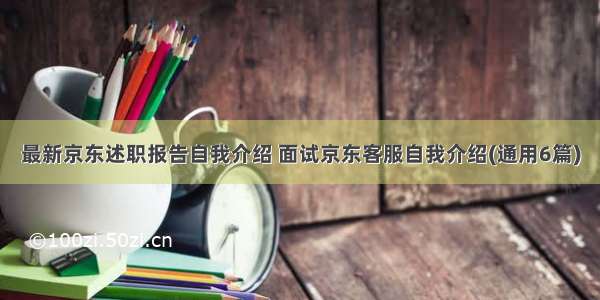 最新京东述职报告自我介绍 面试京东客服自我介绍(通用6篇)

©100zi.50zi.cn